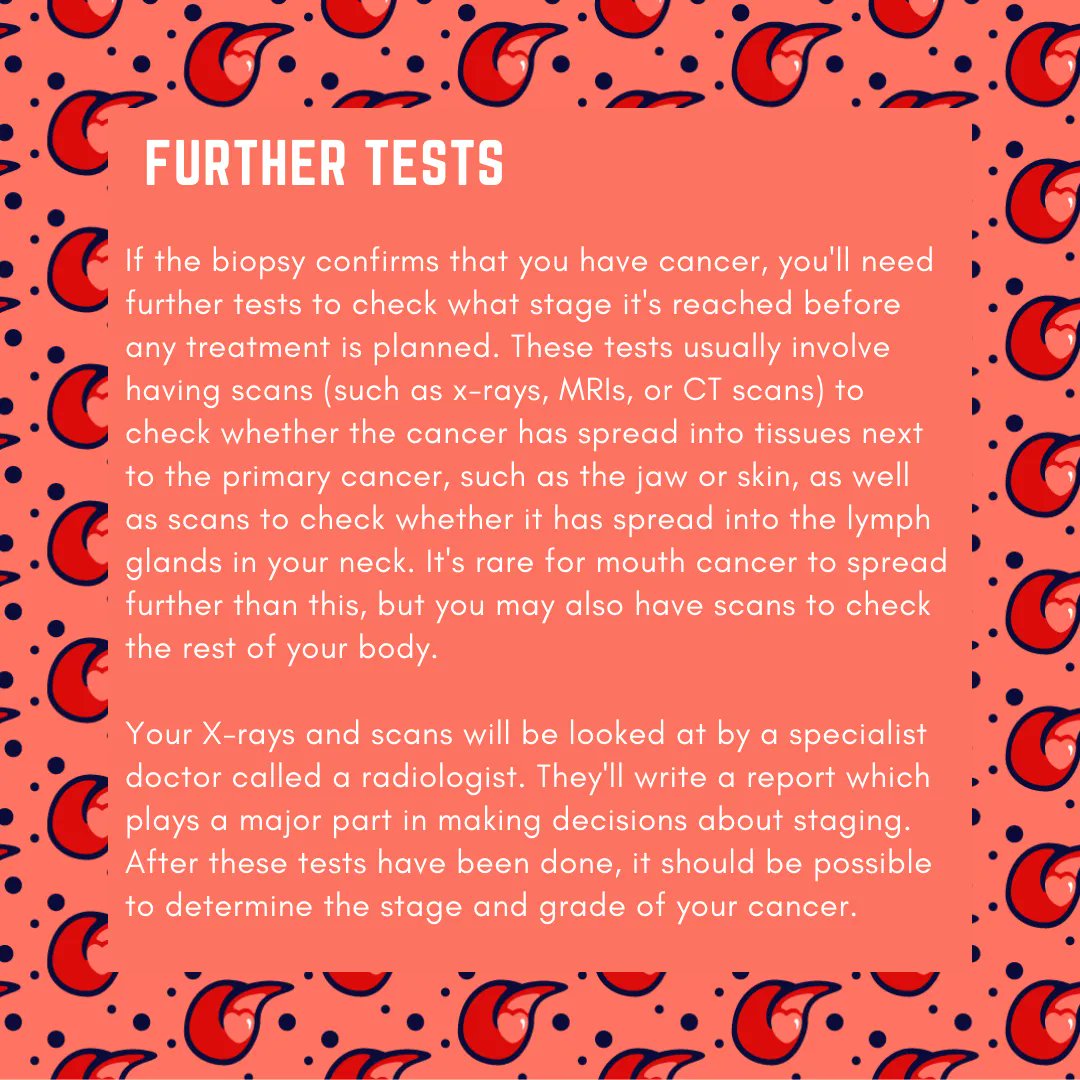 FURTHER TESTS

If the biopsy confirms that you have cancer, you'll need further tests to check what stage it's reached before any treatment is planned. These tests usually involve having scans (such as x-rays, MRIs, or CT scans) to check whether the cancer has spread into tissues next to the primary cancer, such as the jaw or skin, as well as scans to check whether it has spread into the lymph glands in your neck. It's rare for mouth cancer to spread further than this, but you may also have scans to check the rest of your body.

Your X-rays and scans will be looked at by a specialist doctor called a radiologist. They'll write a report which plays a major part in making decisions about staging. After these tests have been done, it should be possible to determine the stage and grade of your cancer.